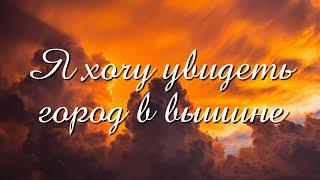 Я хочу увидеть город в вышине